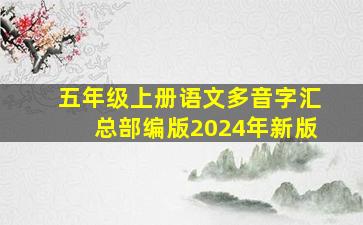 五年级上册语文多音字汇总部编版2024年新版